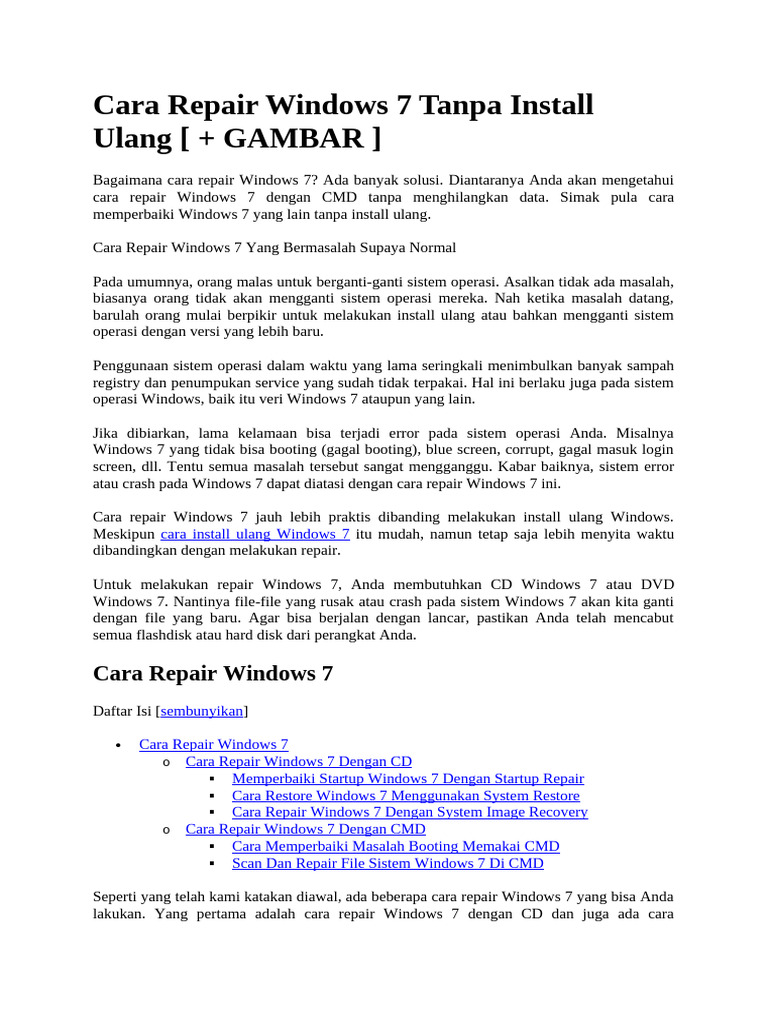 Cara Repair Windows 7 Tanpa Install Ulang [ + GAMBAR ]

Bagaimana cara repair Windows 7? Ada banyak solusi. Diantaranya Anda akan mengetahui cara repair Windows 7 dengan CMD tanpa menghilangkan data. Simak pula cara memperbaiki Windows 7 yang lain tanpa install ulang.

Cara Repair Windows 7 Yang Bermasalah Supaya Normal

Pada umumnya, orang malas untuk berganti-ganti sistem operasi. Asalkan tidak ada masalah, biasanya orang tidak akan mengganti sistem operasi mereka. Nah ketika masalah datang, barulah orang mulai berpikir untuk melakukan install ulang atau bahkan mengganti sistem operasi dengan versi yang lebih baru.

Penggunaan sistem operasi dalam waktu yang lama seringkali menimbulkan banyak sampah registry dan penumpukan service yang sudah tidak terpakai. Hal ini berlaku juga pada sistem operasi Windows, baik itu veri Windows 7 ataupun yang lain.

Jika dibiarkan, lama kelamaan bisa terjadi error pada sistem operasi Anda. Misalnya Windows 7 yang tidak bisa booting (gagal booting), blue screen, corrupt, gagal masuk login screen, dll. Tentu semua masalah tersebut sangat mengganggu. Kabar baiknya, sistem error atau crash pada Windows 7 dapat diatasi dengan cara repair Windows 7 ini.

Cara repair Windows 7 jauh lebih praktis dibanding melakukan install ulang Windows. Meskipun cara install ulang Windows 7 itu mudah, namun tetap saja lebih menyita waktu dibandingkan dengan melakukan repair.

Untuk melakukan repair Windows 7, Anda membutuhkan CD Windows 7 atau DVD Windows 7. Nantinya file-file yang rusak atau crash pada sistem Windows 7 akan kita ganti dengan file yang baru. Agar bisa berjalan dengan lancar, pastikan Anda telah mencabut semua flashdisk atau hard disk dari perangkat Anda.

Cara Repair Windows 7

Daftar Isi [sembunyikan]

• Cara Repair Windows 7
o Cara Repair Windows 7 Dengan CD
▪ Memperbaiki Startup Windows 7 Dengan Startup Repair
▪ Cara Restore Windows 7 Menggunakan System Restore
▪ Cara Repair Windows 7 Dengan System Image Recovery
o Cara Repair Windows 7 Dengan CMD
▪ Cara Memperbaiki Masalah Booting Memakai CMD
▪ Scan Dan Repair File Sistem Windows 7 Di CMD

Seperti yang telah kami katakan diawal, ada beberapa cara repair Windows 7 yang bisa Anda lakukan. Yang pertama adalah cara repair Windows 7 dengan CD dan juga ada cara